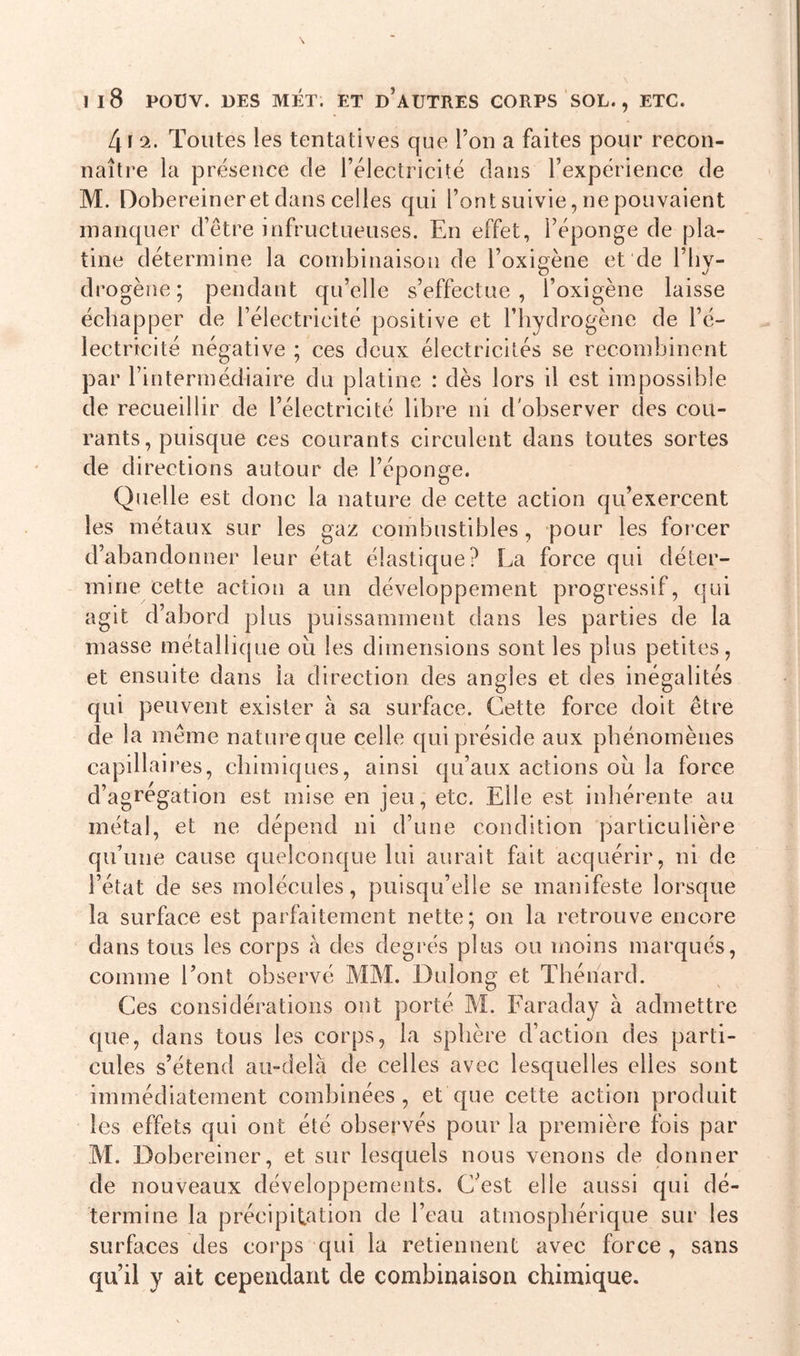 118 POUV. DES MÉT. ET D'AUTRES CORPS SOL., ETC.

412. Toutes les tentatives que l'on a faites pour reconnaître la présence de l'électricité dans l'expérience de M. Dobereiner et dans celles qui l'ont suivie, ne pouvaient manquer d'être infructueuses. En effet, l'éponge de platine détermine la combinaison de l'oxigène et de l'hydrogène; pendant qu'elle s'effectue, l'oxigène laisse échapper de l'électricité positive et l'hydrogène de l'électricité négative ; ces deux électricités se recombinent par l'intermédiaire du platine : dès lors il est impossible de recueillir de l'électricité libre ni d'observer des courants, puisque ces courants circulent dans toutes sortes de directions autour de l'éponge.

Quelle est donc la nature de cette action qu'exercent les métaux sur les gaz combustibles, pour les forcer d'abandonner leur état élastique? La force qui détermine cette action a un développement progressif, qui agit d'abord plus puissamment dans les parties de la masse métallique où les dimensions sont les plus petites, et ensuite dans la direction des angles et des inégalités qui peuvent exister à sa surface. Cette force doit être de la même nature que celle qui préside aux phénomènes capillaires, chimiques, ainsi qu'aux actions où la force d'agrégation est mise en jeu, etc. Elle est inhérente au métal, et ne dépend ni d'une condition particulière qu'une cause quelconque lui aurait fait acquérir, ni de l'état de ses molécules, puisqu'elle se manifeste lorsque la surface est parfaitement nette; on la retrouve encore dans tous les corps à des degrés plus ou moins marqués, comme l'ont observé MM. Dulong et Thénard.

Ces considérations ont porté M. Faraday à admettre que, dans tous les corps, la sphère d'action des particules s'étend au-delà de celles avec lesquelles elles sont immédiatement combinées, et que cette action produit les effets qui ont été observés pour la première fois par M. Dobereiner, et sur lesquels nous venons de donner de nouveaux développements. C'est elle aussi qui détermine la précipitation de l'eau atmosphérique sur les surfaces des corps qui la retiennent avec force, sans qu'il y ait cependant de combinaison chimique.